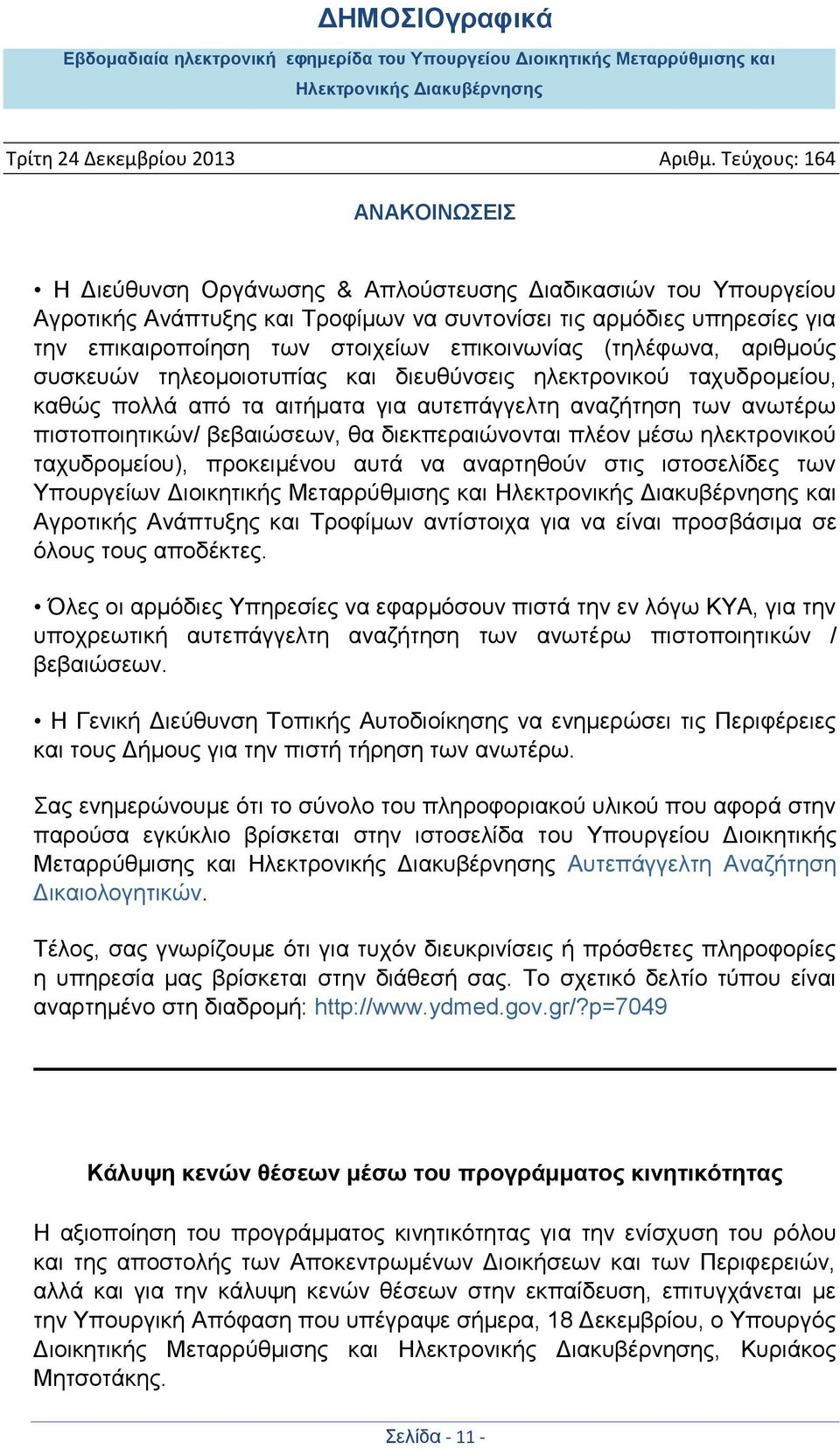 ΔΗΜΟΣΙΟγραφικά

Εβδομαδιαία ηλεκτρονική εφημερίδα του Υπουργείου Διοικητικής Μεταρρύθμισης και Ηλεκτρονικής Διακυβέρνησης

Τρίτη 24 Δεκεμβρίου 2013

Αριθμ. Τεύχους: 164

ΑΝΑΚΟΙΝΩΣΕΙΣ

• Η Διεύθυνση Οργάνωσης & Απλούστευσης Διαδικασιών του Υπουργείου Αγροτικής Ανάπτυξης και Τροφίμων να συντονίσει τις αρμόδιες υπηρεσίες για την επικαιροποίηση των στοιχείων επικοινωνίας (τηλέφωνα, αριθμούς συσκευών τηλεομοιοτυπίας και διευθύνσεις ηλεκτρονικού ταχυδρομείου, καθώς πολλά από τα αιτήματα για αυτεπάγγελτη αναζήτηση των ανωτέρω πιστοποιητικών/ βεβαιώσεων, θα διεκπεραιώνονται πλέον μέσω ηλεκτρονικού ταχυδρομείου), προκειμένου αυτά να αναρτηθούν στις ιστοσελίδες των Υπουργείων Διοικητικής Μεταρρύθμισης και Ηλεκτρονικής Διακυβέρνησης και Αγροτικής Ανάπτυξης και Τροφίμων αντίστοιχα για να είναι προσβάσιμα σε όλους τους αποδέκτες.

• Όλες οι αρμόδιες Υπηρεσίες να εφαρμόσουν πιστά την εν λόγω ΚΥΑ, για την υποχρεωτική αυτεπάγγελτη αναζήτηση των ανωτέρω πιστοποιητικών / βεβαιώσεων.

• Η Γενική Διεύθυνση Τοπικής Αυτοδιοίκησης να ενημερώσει τις Περιφέρειες και τους Δήμους για την πιστή τήρηση των ανωτέρω.

Σας ενημερώνουμε ότι το σύνολο του πληροφοριακού υλικού που αφορά στην παρούσα εγκύκλιο βρίσκεται στην ιστοσελίδα του Υπουργείου Διοικητικής Μεταρρύθμισης και Ηλεκτρονικής Διακυβέρνησης Αυτεπάγγελτη Αναζήτηση Δικαιολογητικών.

Τέλος, σας γνωρίζουμε ότι για τυχόν διευκρινίσεις ή πρόσθετες πληροφορίες η υπηρεσία μας βρίσκεται στην διάθεσή σας. Το σχετικό δελτίο τύπου είναι αναρτημένο στη διαδρομή: http://www.ydmed.gov.gr/?p=7049

Κάλυψη κενών θέσεων μέσω του προγράμματος κινητικότητας

Η αξιοποίηση του προγράμματος κινητικότητας για την ενίσχυση του ρόλου και της αποστολής των Αποκεντρωμένων Διοικήσεων και των Περιφερειών, αλλά και για την κάλυψη κενών θέσεων στην εκπαίδευση, επιτυγχάνεται με την Υπουργική Απόφαση που υπέγραψε σήμερα, 18 Δεκεμβρίου, ο Υπουργός Διοικητικής Μεταρρύθμισης και Ηλεκτρονικής Διακυβέρνησης, Κυριάκος Μητσοτάκης.

Σελίδα - 11 -